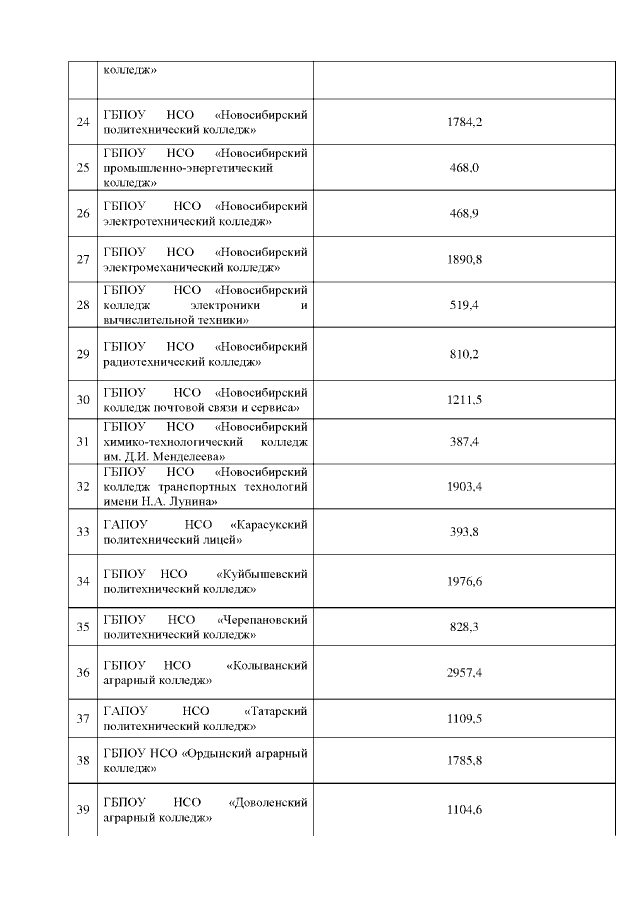 |  | колледж» |  |
|---|---|---|
| 24 | ГБПОУ НСО «Новосибирский политехнический колледж» | 1784,2 |
| 25 | ГБПОУ НСО «Новосибирский промышленно-энергетический колледж» | 468,0 |
| 26 | ГБПОУ НСО «Новосибирский электротехнический колледж» | 468,9 |
| 27 | ГБПОУ НСО «Новосибирский электромеханический колледж» | 1890,8 |
| 28 | ГБПОУ НСО «Новосибирский колледж электроники и вычислительной техники» | 519,4 |
| 29 | ГБПОУ НСО «Новосибирский радиотехнический колледж» | 810,2 |
| 30 | ГБПОУ НСО «Новосибирский колледж почтовой связи и сервиса» | 1211,5 |
| 31 | ГБПОУ НСО «Новосибирский химико-технологический колледж им. Д.И. Менделеева» | 387,4 |
| 32 | ГБПОУ НСО «Новосибирский колледж транспортных технологий имени Н.А. Лунина» | 1903,4 |
| 33 | ГАПОУ НСО «Карасукский политехнический лицей» | 393,8 |
| 34 | ГБПОУ НСО «Куйбышевский политехнический колледж» | 1976,6 |
| 35 | ГБПОУ НСО «Черепановский политехнический колледж» | 828,3 |
| 36 | ГБПОУ НСО «Колыванский аграрный колледж» | 2957,4 |
| 37 | ГАПОУ НСО «Татарский политехнический колледж» | 1109,5 |
| 38 | ГБПОУ НСО «Ордынский аграрный колледж» | 1785,8 |
| 39 | ГБПОУ НСО «Доволенский аграрный колледж» | 1104,6 |